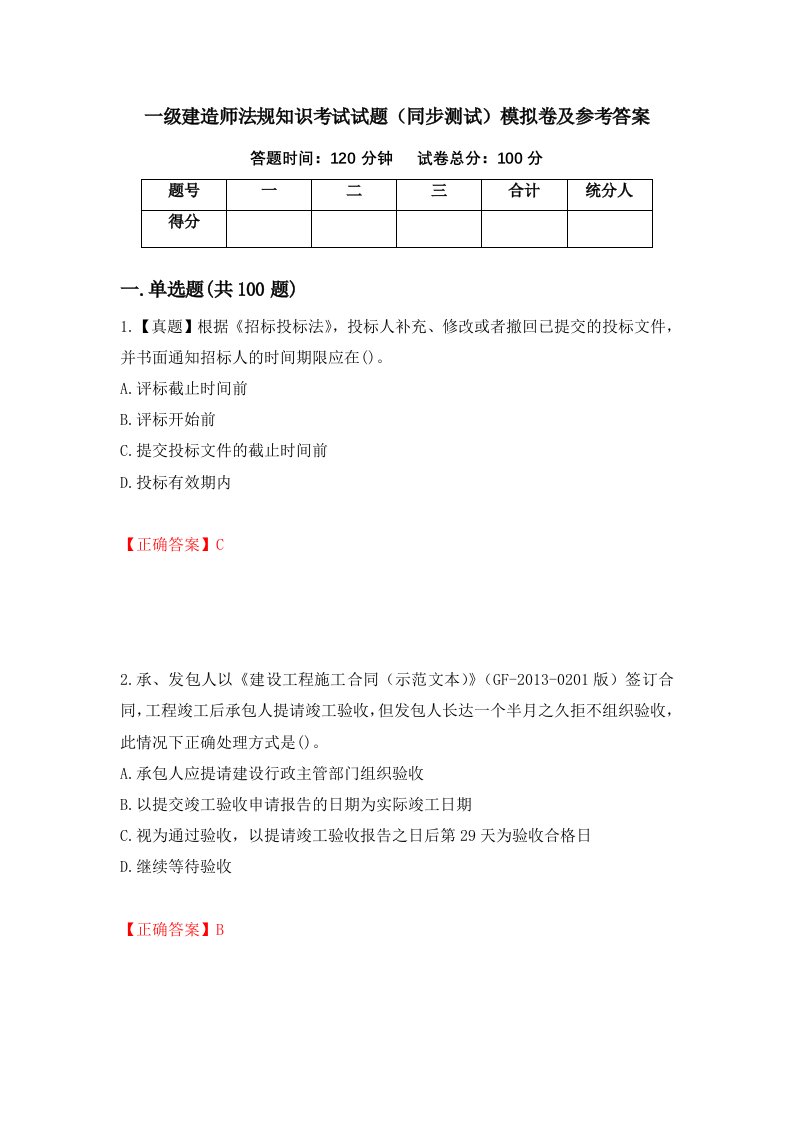 一级建造师法规知识考试试题（同步测试）模拟卷及参考答案

答题时间：120 分钟　　试卷总分：100 分

| 题号 | 一 | 二 | 三 | 合计 | 统分人 |
|---|---|---|---|---|---|
| 得分 | | | | | |

一.单选题(共 100 题)

1.【真题】根据《招标投标法》，投标人补充、修改或者撤回已提交的投标文件，并书面通知招标人的时间期限应在()。
A.评标截止时间前
B.评标开始前
C.提交投标文件的截止时间前
D.投标有效期内

【正确答案】C

2.承、发包人以《建设工程施工合同（示范文本）》（GF-2013-0201 版）签订合同，工程竣工后承包人提请竣工验收，但发包人长达一个半月之久拒不组织验收，此情况下正确处理方式是()。
A.承包人应提请建设行政主管部门组织验收
B.以提交竣工验收申请报告的日期为实际竣工日期
C.视为通过验收，以提请竣工验收报告之日后第 29 天为验收合格日
D.继续等待验收

【正确答案】B